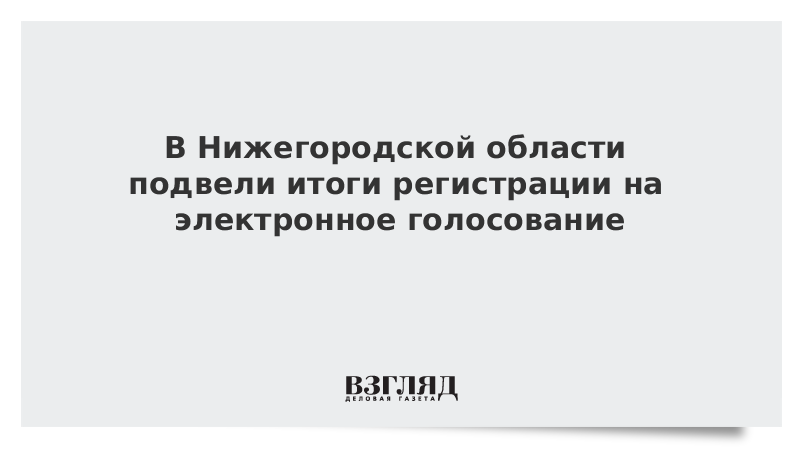 В Нижегородской области подвели итоги регистрации на электронное голосование

ВЗГЛЯД
ДЕЛОВАЯ ГАЗЕТА